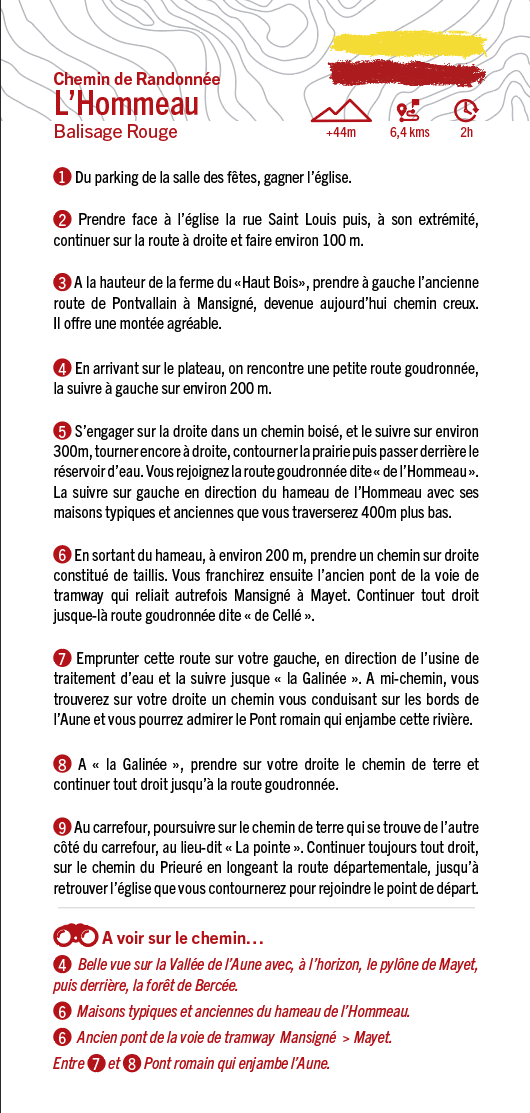 Chemin de Randonnée
L'Hommeau
Balisage Rouge

+44m 6,4 kms 2h

1 Du parking de la salle des fêtes, gagner l'église.

2 Prendre face à l'église la rue Saint Louis puis, à son extrémité, continuer sur la route à droite et faire environ 100 m.

3 A la hauteur de la ferme du «Haut Bois», prendre à gauche l'ancienne route de Pontvallain à Mansigné, devenue aujourd'hui chemin creux. Il offre une montée agréable.

4 En arrivant sur le plateau, on rencontre une petite route goudronnée, la suivre à gauche sur environ 200 m.

5 S'engager sur la droite dans un chemin boisé, et le suivre sur environ 300m, tourner encore à droite, contourner la prairie puis passer derrière le réservoir d'eau. Vous rejoignez la route goudronnée dite « de l'Hommeau ». La suivre sur gauche en direction du hameau de l'Hommeau avec ses maisons typiques et anciennes que vous traverserez 400m plus bas.

6 En sortant du hameau, à environ 200 m, prendre un chemin sur droite constitué de taillis. Vous franchirez ensuite l'ancien pont de la voie de tramway qui reliait autrefois Mansigné à Mayet. Continuer tout droit jusque-là route goudronnée dite « de Cellé ».

7 Emprunter cette route sur votre gauche, en direction de l'usine de traitement d'eau et la suivre jusque « la Galinée ». A mi-chemin, vous trouverez sur votre droite un chemin vous conduisant sur les bords de l'Aune et vous pourrez admirer le Pont romain qui enjambe cette rivière.

8 A « la Galinée », prendre sur votre droite le chemin de terre et continuer tout droit jusqu'à la route goudronnée.

9 Au carrefour, poursuivre sur le chemin de terre qui se trouve de l'autre côté du carrefour, au lieu-dit « La pointe ». Continuer toujours tout droit, sur le chemin du Prieuré en longeant la route départementale, jusqu'à retrouver l'église que vous contournerez pour rejoindre le point de départ.

A voir sur le chemin...
4 Belle vue sur la Vallée de l'Aune avec, à l'horizon, le pylône de Mayet, puis derrière, la forêt de Bercée.
6 Maisons typiques et anciennes du hameau de l'Hommeau.
6 Ancien pont de la voie de tramway Mansigné > Mayet.
Entre 7 et 8 Pont romain qui enjambe l'Aune.